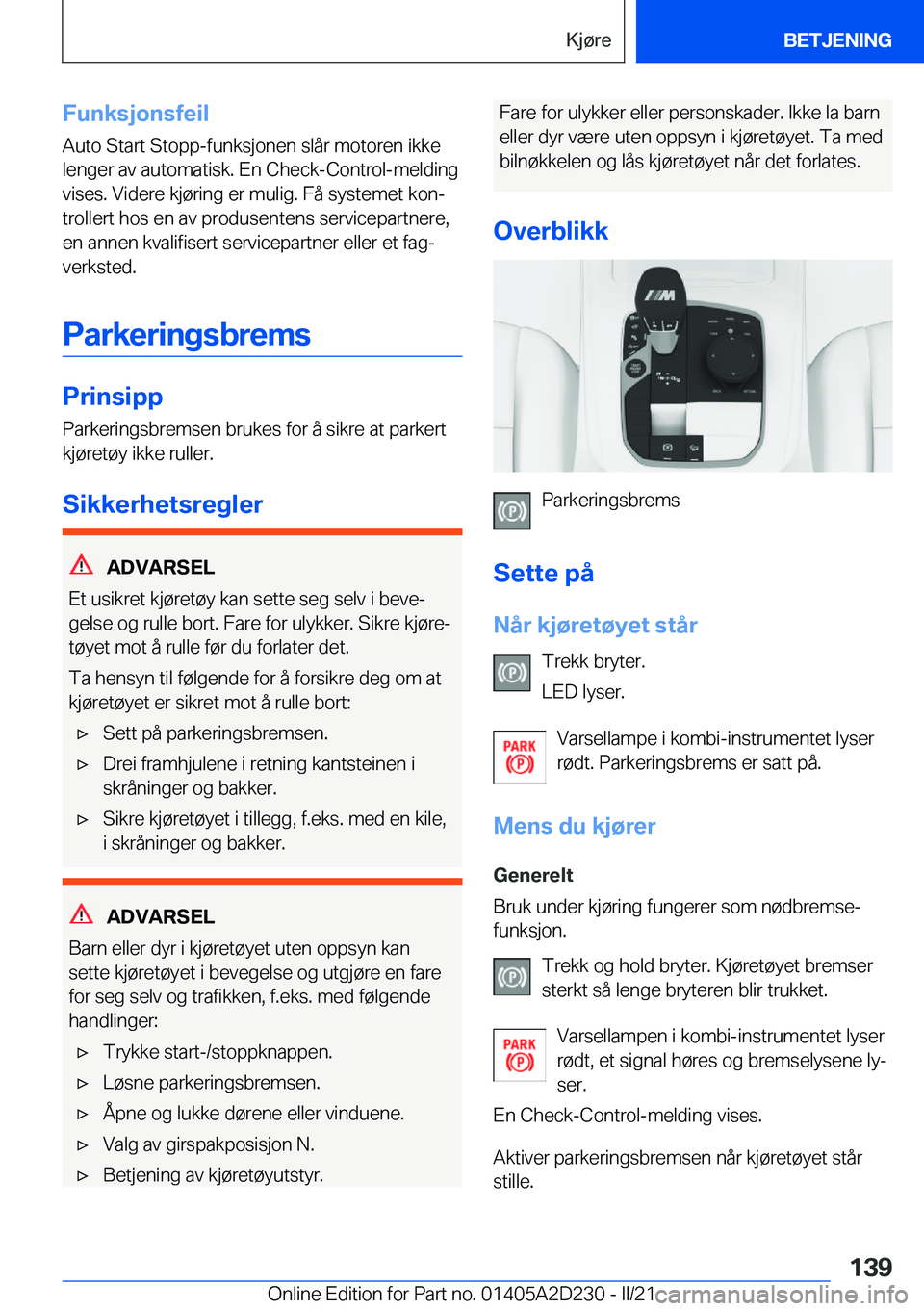 Kjøre

BETJENING

Funksjonsfeil

Auto Start Stopp-funksjonen slår motoren ikke lenger av automatisk. En Check-Control-melding vises. Videre kjøring er mulig. Få systemet kontrollert hos en av produsentens servicepartnere, en annen kvalifisert servicepartner eller et fagverksted.

Parkeringsbrems

Prinsipp

Parkeringsbremsen brukes for å sikre at parkert kjøretøy ikke ruller.

Sikkerhetsregler

ADVARSEL

Et usikret kjøretøy kan sette seg selv i bevegelse og rulle bort. Fare for ulykker. Sikre kjøretøyet mot å rulle før du forlater det.

Ta hensyn til følgende for å forsikre deg om at kjøretøyet er sikret mot å rulle bort:

▷ Sett på parkeringsbremsen.

▷ Drei framhjulene i retning kantsteinen i skråninger og bakker.

▷ Sikre kjøretøyet i tillegg, f.eks. med en kile, i skråninger og bakker.

ADVARSEL

Barn eller dyr i kjøretøyet uten oppsyn kan sette kjøretøyet i bevegelse og utgjøre en fare for seg selv og trafikken, f.eks. med følgende handlinger:

▷ Trykke start-/stoppknappen.

▷ Løsne parkeringsbremsen.

▷ Åpne og lukke dørene eller vinduene.

▷ Valg av girspakposisjon N.

▷ Betjening av kjøretøyutstyr.

Fare for ulykker eller personskader. Ikke la barn eller dyr være uten oppsyn i kjøretøyet. Ta med bilnøkkelen og lås kjøretøyet når det forlates.

Overblikk

Parkeringsbrems

Sette på

Når kjøretøyet står

Trekk bryter.

LED lyser.

PARK

Varsellampe i kombi-instrumentet lyser rødt. Parkeringsbrems er satt på.

Mens du kjører

Generelt

Bruk under kjøring fungerer som nødbremsefunksjon.

Trekk og hold bryter. Kjøretøyet bremser sterkt så lenge bryteren blir trukket.

PARK

Varsellampen i kombi-instrumentet lyser rødt, et signal høres og bremselysene lyser.

En Check-Control-melding vises.

Aktiver parkeringsbremsen når kjøretøyet står stille.

139

Online Edition for Part no. 01405A2D230 - II/21 carmanualsonline.info